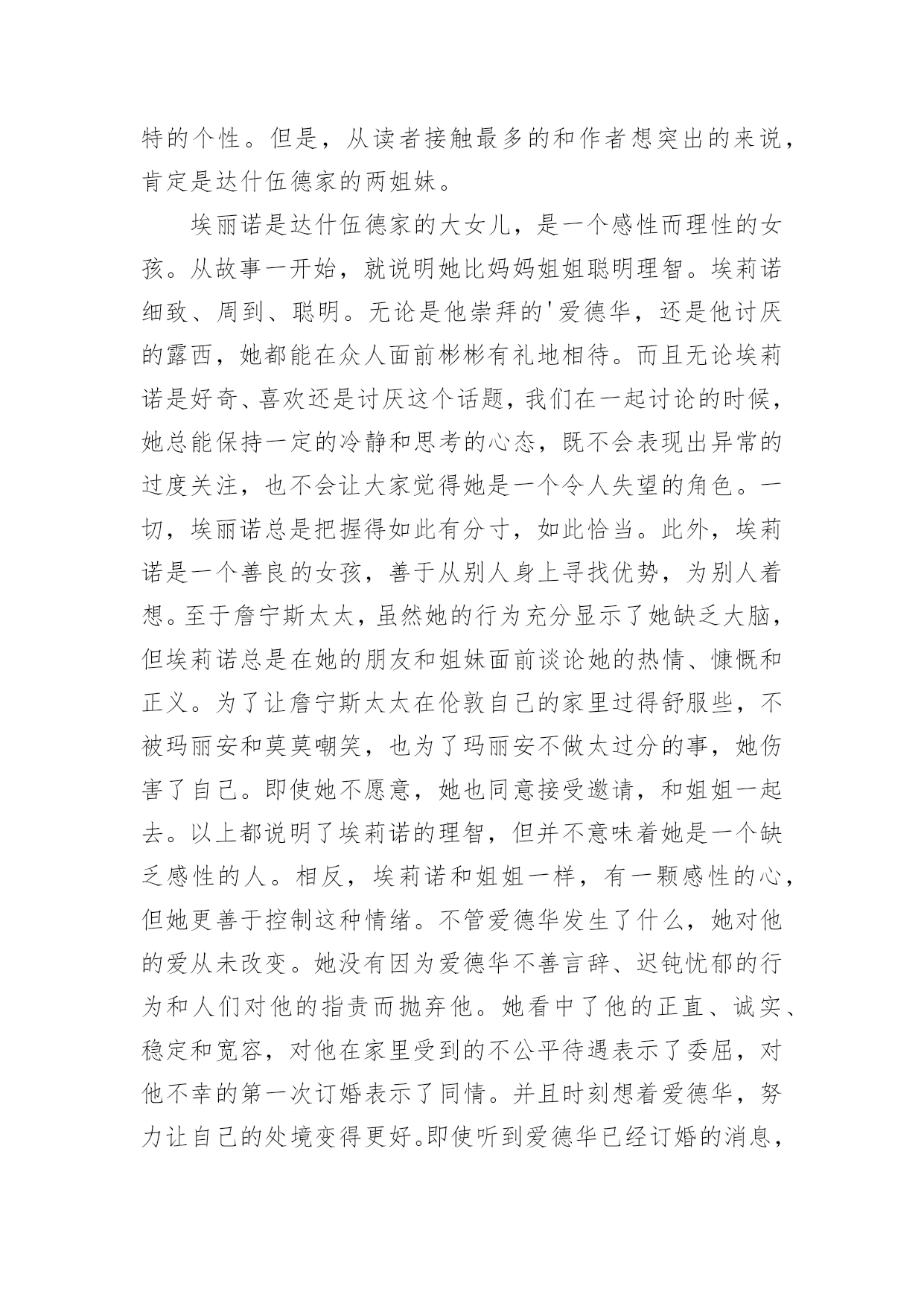 特的个性。但是，从读者接触最多的和作者想突出的来说，肯定是达什伍德家的两姐妹。

埃丽诺是达什伍德家的大女儿，是一个感性而理性的女孩。从故事一开始，就说明她比妈妈姐姐聪明理智。埃莉诺细致、周到、聪明。无论是他崇拜的'爱德华，还是他讨厌的露西，她都能在众人面前彬彬有礼地相待。而且无论埃莉诺是好奇、喜欢还是讨厌这个话题，我们在一起讨论的时候，她总能保持一定的冷静和思考的心态，既不会表现出异常的过度关注，也不会让大家觉得她是一个令人失望的角色。一切，埃丽诺总是把握得如此有分寸，如此恰当。此外，埃莉诺是一个善良的女孩，善于从别人身上寻找优势，为别人着想。至于詹宁斯太太，虽然她的行为充分显示了她缺乏大脑，但埃莉诺总是在她的朋友和姐妹面前谈论她的热情、慷慨和正义。为了让詹宁斯太太在伦敦自己的家里过得舒服些，不被玛丽安和莫莫嘲笑，也为了玛丽安不做太过分的事，她伤害了自己。即使她不愿意，她也同意接受邀请，和姐姐一起去。以上都说明了埃莉诺的理智，但并不意味着她是一个缺乏感性的人。相反，埃莉诺和姐姐一样，有一颗感性的心，但她更善于控制这种情绪。不管爱德华发生了什么，她对他的爱从未改变。她没有因为爱德华不善言辞、迟钝忧郁的行为和人们对他的指责而抛弃他。她看中了他的正直、诚实、稳定和宽容，对他在家里受到的不公平待遇表示了委屈，对他不幸的第一次订婚表示了同情。并且时刻想着爱德华，努力让自己的处境变得更好。即使听到爱德华已经订婚的消息，